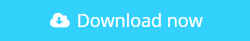 Download now